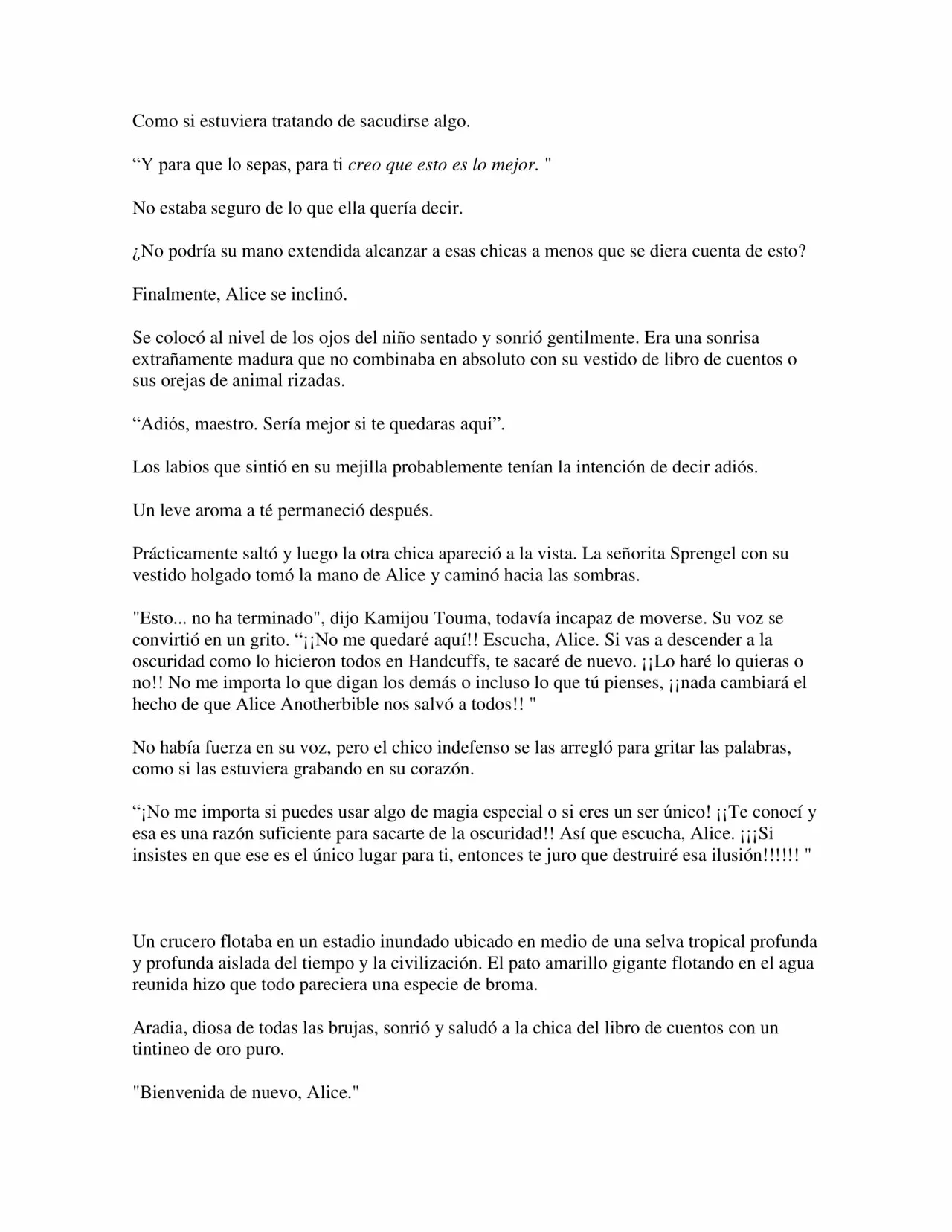 Como si estuviera tratando de sacudirse algo.

“Y para que lo sepas, para ti creo que esto es lo mejor. "

No estaba seguro de lo que ella quería decir.

¿No podría su mano extendida alcanzar a esas chicas a menos que se diera cuenta de esto?

Finalmente, Alice se inclinó.

Se colocó al nivel de los ojos del niño sentado y sonrió gentilmente. Era una sonrisa extrañamente madura que no combinaba en absoluto con su vestido de libro de cuentos o sus orejas de animal rizadas.

“Adiós, maestro. Sería mejor si te quedaras aquí”.

Los labios que sintió en su mejilla probablemente tenían la intención de decir adiós.

Un leve aroma a té permaneció después.

Prácticamente saltó y luego la otra chica apareció a la vista. La señorita Sprengel con su vestido holgado tomó la mano de Alice y caminó hacia las sombras.

"Esto... no ha terminado", dijo Kamijou Touma, todavía incapaz de moverse. Su voz se convirtió en un grito. “¡¡No me quedaré aquí!! Escucha, Alice. Si vas a descender a la oscuridad como lo hicieron todos en Handcuffs, te sacaré de nuevo. ¡¡Lo haré lo quieras o no!! No me importa lo que digan los demás o incluso lo que tú pienses, ¡¡nada cambiará el hecho de que Alice Anotherbible nos salvó a todos!! "

No había fuerza en su voz, pero el chico indefenso se las arregló para gritar las palabras, como si las estuviera grabando en su corazón.

“¡No me importa si puedes usar algo de magia especial o si eres un ser único! ¡¡Te conocí y esa es una razón suficiente para sacarte de la oscuridad!! Así que escucha, Alice. ¡¡¡Si insistes en que ese es el único lugar para ti, entonces te juro que destruiré esa ilusión!!!!!! "

Un crucero flotaba en un estadio inundado ubicado en medio de una selva tropical profunda y profunda aislada del tiempo y la civilización. El pato amarillo gigante flotando en el agua reunida hizo que todo pareciera una especie de broma.

Aradia, diosa de todas las brujas, sonrió y saludó a la chica del libro de cuentos con un tintineo de oro puro.

"Bienvenida de nuevo, Alice."